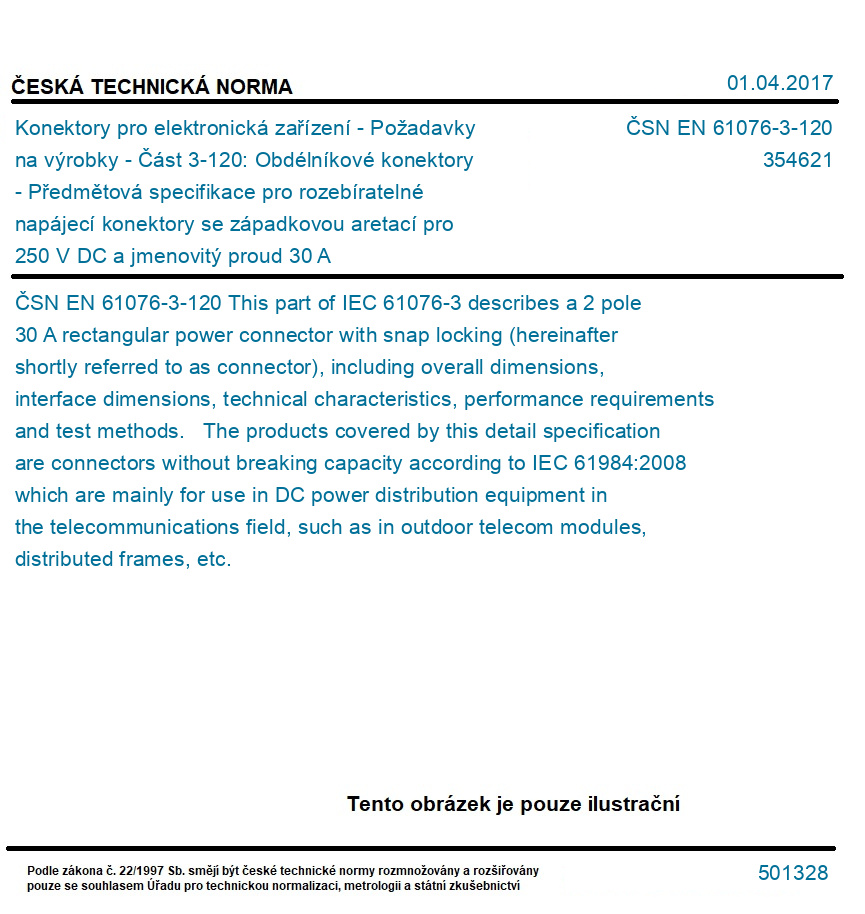 ČESKÁ TECHNICKÁ NORMA

01.04.2017

Konektory pro elektronická zařízení - Požadavky na výrobky - Část 3-120: Obdélníkové konektory - Předmětová specifikace pro rozebíratelné napájecí konektory se západkovou aretací pro 250 V DC a jmenovitý proud 30 A

ČSN EN 61076-3-120
354621

ČSN EN 61076-3-120 This part of IEC 61076-3 describes a 2 pole 30 A rectangular power connector with snap locking (hereinafter shortly referred to as connector), including overall dimensions, interface dimensions, technical characteristics, performance requirements and test methods.   The products covered by this detail specification are connectors without breaking capacity according to IEC 61984:2008 which are mainly for use in DC power distribution equipment in the telecommunications field, such as in outdoor telecom modules, distributed frames, etc.

Tento obrázek je pouze ilustrační

Podle zákona č. 22/1997 Sb. smějí být české technické normy rozmnožovány a rozšiřovány pouze se souhlasem Úřadu pro technickou normalizaci, metrologii a státní zkušebnictví

501328